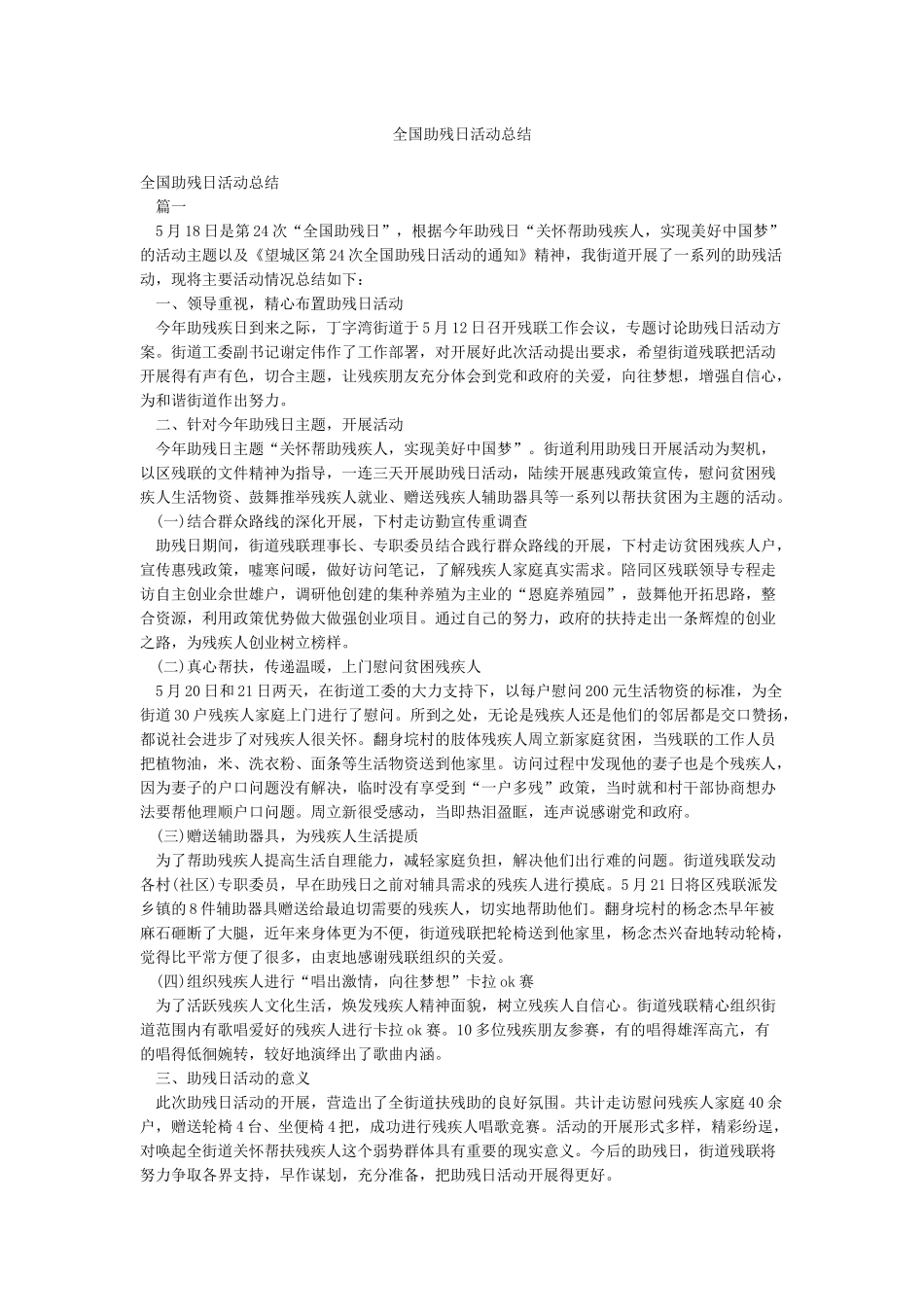 全国助残日活动总结

全国助残日活动总结

篇一

5月18日是第24次“全国助残日”，根据今年助残日“关怀帮助残疾人，实现美好中国梦”的活动主题以及《望城区第24次全国助残日活动的通知》精神，我街道开展了一系列的助残活动，现将主要活动情况总结如下：

一、领导重视，精心布置助残日活动

今年助残疾日到来之际，丁字湾街道于5月12日召开残联工作会议，专题讨论助残日活动方案。街道工委副书记谢定伟作了工作部署，对开展好此次活动提出要求，希望街道残联把活动开展得有声有色，切合主题，让残疾朋友充分体会到党和政府的关爱，向往梦想，增强自信心，为和谐街道作出努力。

二、针对今年助残日主题，开展活动

今年助残日主题“关怀帮助残疾人，实现美好中国梦”。街道利用助残日开展活动为契机，以区残联的文件精神为指导，一连三天开展助残日活动，陆续开展惠残政策宣传，慰问贫困残疾人生活物资、鼓舞推举残疾人就业、赠送残疾人辅助器具等一系列以帮扶贫困为主题的活动。

(一)结合群众路线的深化开展，下村走访勤宣传重调查

助残日期间，街道残联理事长、专职委员结合践行群众路线的开展，下村走访贫困残疾人户，宣传惠残政策，嘘寒问暖，做好访问笔记，了解残疾人家庭真实需求。陪同区残联领导专程走访自主创业余世雄户，调研他创建的集种养殖为主业的“恩庭养殖园”，鼓舞他开拓思路，整合资源，利用政策优势做大做强创业项目。通过自己的努力，政府的扶持走出一条辉煌的创业之路，为残疾人创业树立榜样。

(二)真心帮扶，传递温暖，上门慰问贫困残疾人

5月20日和21日两天，在街道工委的大力支持下，以每户慰问200元生活物资的标准，为全街道30户残疾人家庭上门进行了慰问。所到之处，无论是残疾人还是他们的邻居都是交口赞扬，都说社会进步了对残疾人很关怀。翻身垸村的肢体残疾人周立新家庭贫困，当残联的工作人员把植物油，米、洗衣粉、面条等生活物资送到他家里。访问过程中发现他的妻子也是个残疾人，因为妻子的户口问题没有解决，临时没有享受到“一户多残”政策，当时就和村干部协商想办法要帮他理顺户口问题。周立新很受感动，当即热泪盈眶，连声说感谢党和政府。

(三)赠送辅助器具，为残疾人生活提质

为了帮助残疾人提高生活自理能力，减轻家庭负担，解决他们出行难的问题。街道残联发动各村(社区)专职委员，早在助残日之前对辅具需求的残疾人进行摸底。5月21日将区残联派发乡镇的8件辅助器具赠送给最迫切需要的残疾人，切实地帮助他们。翻身垸村的杨念杰早年被麻石砸断了大腿，近年来身体更为不便，街道残联把轮椅送到他家里，杨念杰兴奋地转动轮椅，觉得比平常方便了很多，由衷地感谢残联组织的关爱。

(四)组织残疾人进行“唱出激情，向往梦想”卡拉ok赛

为了活跃残疾人文化生活，焕发残疾人精神面貌，树立残疾人自信心。街道残联精心组织街道范围内有歌唱爱好的残疾人进行卡拉ok赛。10多位残疾朋友参赛，有的唱得雄浑高亢，有的唱得低徊婉转，较好地演绎出了歌曲内涵。

三、助残日活动的意义

此次助残日活动的开展，营造出了全街道扶残助的良好氛围。共计走访慰问残疾人家庭40余户，赠送轮椅4台、坐便椅4把，成功进行残疾人唱歌竞赛。活动的开展形式多样，精彩纷逞，对唤起全街道关怀帮扶残疾人这个弱势群体具有重要的现实意义。今后的助残日，街道残联将努力争取各界支持，早作谋划，充分准备，把助残日活动开展得更好。